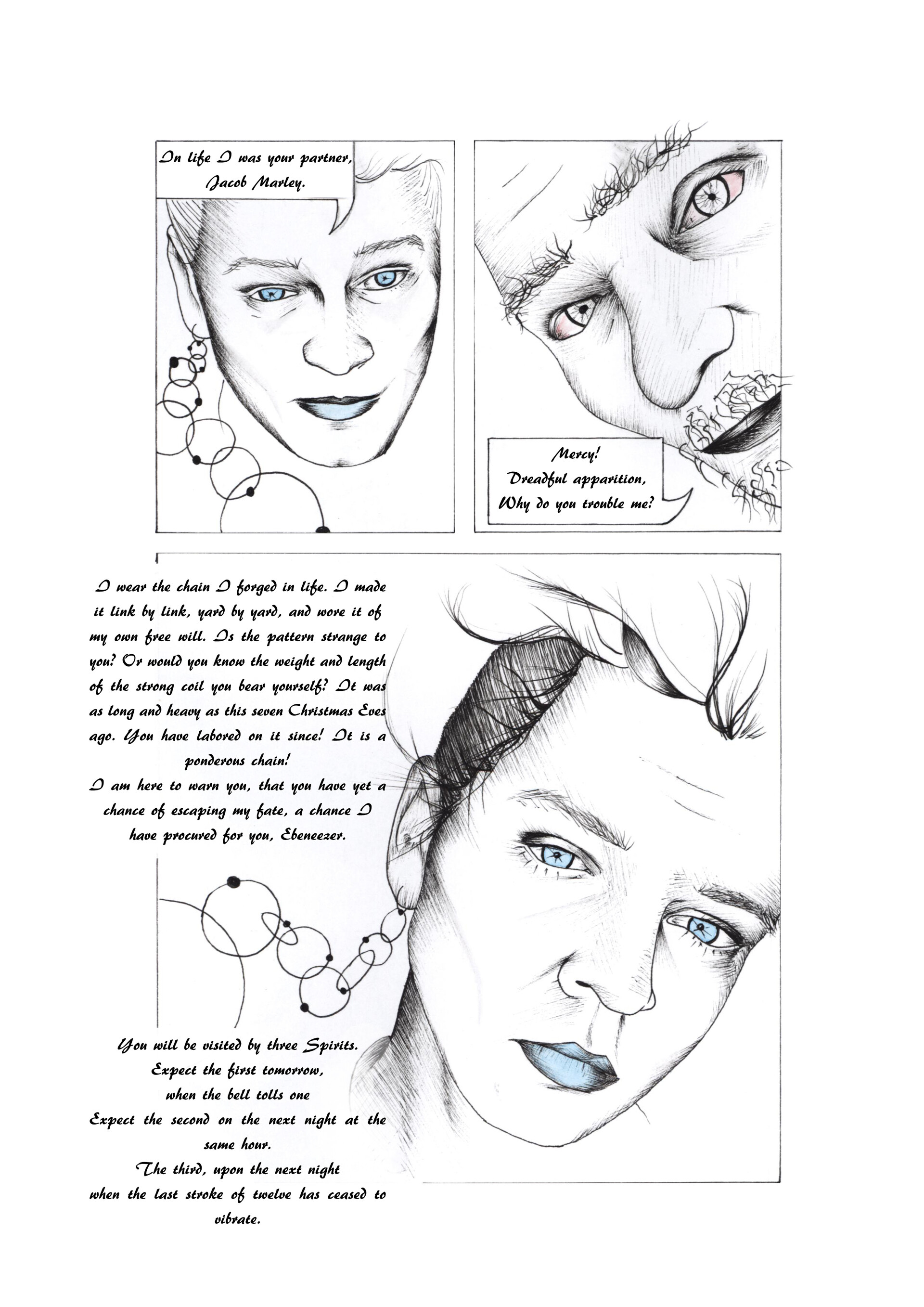 In life I was your partner,
Jacob Marley.

Mercy!
Dreadful apparition,
Why do you trouble me?

I wear the chain I forged in life. I made it link by link, yard by yard, and wore it of my own free will. Is the pattern strange to you? Or would you know the weight and length of the strong coil you bear yourself? It was as long and heavy as this seven Christmas Eves ago. You have labored on it since! It is a ponderous chain!
I am here to warn you, that you have yet a chance of escaping my fate, a chance I have procured for you, Ebeneezer.

You will be visited by three Spirits.
Expect the first tomorrow,
when the bell tolls one
Expect the second on the next night at the same hour.
The third, upon the next night
when the last stroke of twelve has ceased to vibrate.